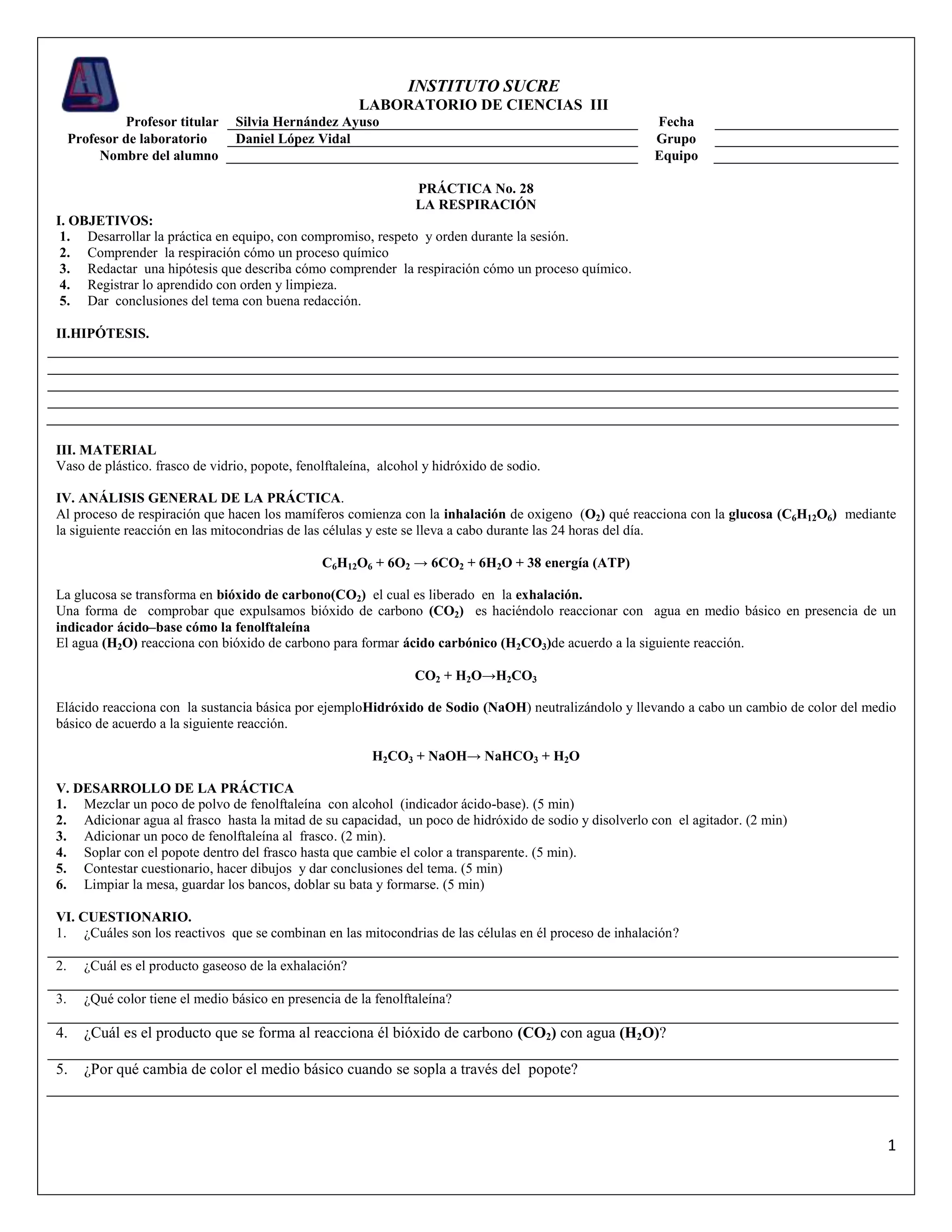 INSTITUTO SUCRE
LABORATORIO DE CIENCIAS III

Profesor titular Silvia Hernández Ayuso Fecha
Profesor de laboratorio Daniel López Vidal Grupo
Nombre del alumno Equipo

PRÁCTICA No. 28
LA RESPIRACIÓN

I. OBJETIVOS:
1. Desarrollar la práctica en equipo, con compromiso, respeto y orden durante la sesión.
2. Comprender la respiración cómo un proceso químico
3. Redactar una hipótesis que describa cómo comprender la respiración cómo un proceso químico.
4. Registrar lo aprendido con orden y limpieza.
5. Dar conclusiones del tema con buena redacción.

II.HIPÓTESIS.

III. MATERIAL
Vaso de plástico. frasco de vidrio, popote, fenolftaleína, alcohol y hidróxido de sodio.

IV. ANÁLISIS GENERAL DE LA PRÁCTICA.
Al proceso de respiración que hacen los mamíferos comienza con la inhalación de oxigeno ($O_2$) qué reacciona con la glucosa ($C_6H_{12}O_6$) mediante la siguiente reacción en las mitocondrias de las células y este se lleva a cabo durante las 24 horas del día.

$C_6H_{12}O_6 + 6O_2 \rightarrow 6CO_2 + 6H_2O + 38$ energía (ATP)

La glucosa se transforma en bióxido de carbono($CO_2$) el cual es liberado en la exhalación.
Una forma de comprobar que expulsamos bióxido de carbono ($CO_2$) es haciéndolo reaccionar con agua en medio básico en presencia de un indicador ácido–base cómo la fenolftaleína
El agua ($H_2O$) reacciona con bióxido de carbono para formar ácido carbónico ($H_2CO_3$)de acuerdo a la siguiente reacción.

$CO_2 + H_2O \rightarrow H_2CO_3$

Elácido reacciona con la sustancia básica por ejemploHidróxido de Sodio (NaOH) neutralizándolo y llevando a cabo un cambio de color del medio básico de acuerdo a la siguiente reacción.

$H_2CO_3 + NaOH \rightarrow NaHCO_3 + H_2O$

V. DESARROLLO DE LA PRÁCTICA
1. Mezclar un poco de polvo de fenolftaleína con alcohol (indicador ácido-base). (5 min)
2. Adicionar agua al frasco hasta la mitad de su capacidad, un poco de hidróxido de sodio y disolverlo con el agitador. (2 min)
3. Adicionar un poco de fenolftaleína al frasco. (2 min).
4. Soplar con el popote dentro del frasco hasta que cambie el color a transparente. (5 min).
5. Contestar cuestionario, hacer dibujos y dar conclusiones del tema. (5 min)
6. Limpiar la mesa, guardar los bancos, doblar su bata y formarse. (5 min)

VI. CUESTIONARIO.
1. ¿Cuáles son los reactivos que se combinan en las mitocondrias de las células en él proceso de inhalación?
2. ¿Cuál es el producto gaseoso de la exhalación?
3. ¿Qué color tiene el medio básico en presencia de la fenolftaleína?
4. ¿Cuál es el producto que se forma al reacciona él bióxido de carbono ($CO_2$) con agua ($H_2O$)?
5. ¿Por qué cambia de color el medio básico cuando se sopla a través del popote?

1